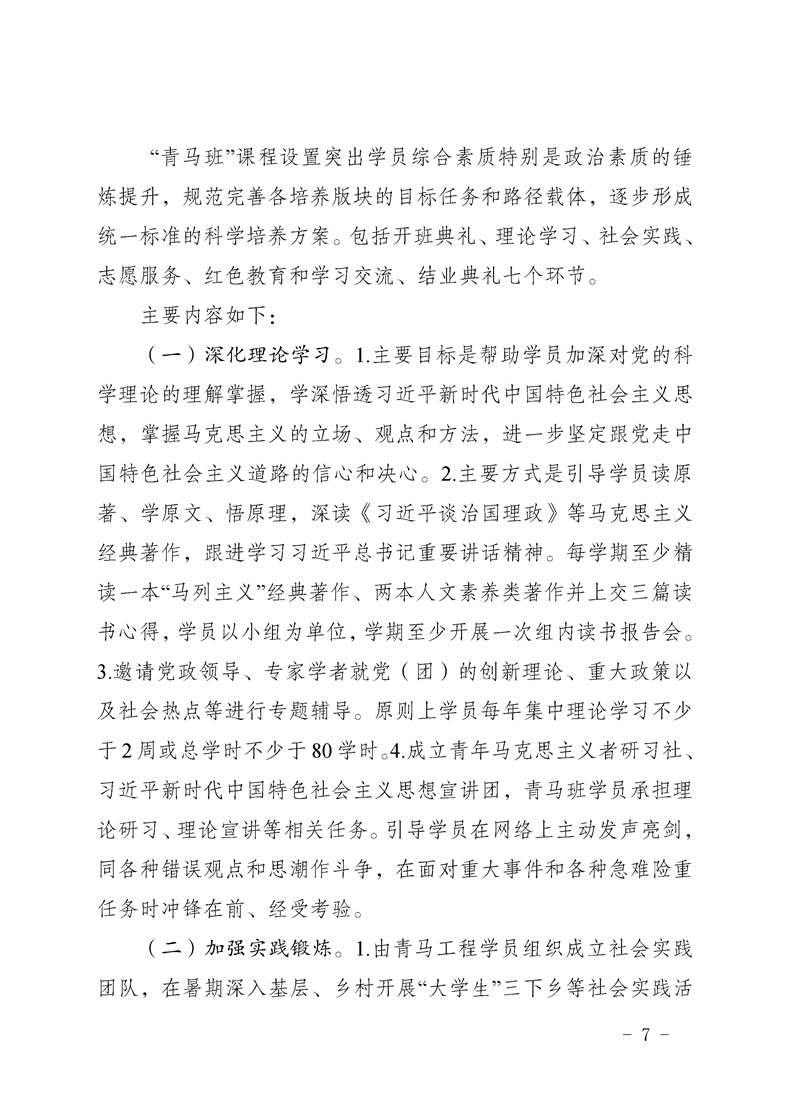 “青马班”课程设置突出学员综合素质特别是政治素质的锤炼提升，规范完善各培养版块的目标任务和路径载体，逐步形成统一标准的科学培养方案。包括开班典礼、理论学习、社会实践、志愿服务、红色教育和学习交流、结业典礼七个环节。

主要内容如下：

（一）深化理论学习。1.主要目标是帮助学员加深对党的科学理论的理解掌握，学深悟透习近平新时代中国特色社会主义思想，掌握马克思主义的立场、观点和方法，进一步坚定跟党走中国特色社会主义道路的信心和决心。2.主要方式是引导学员读原著、学原文、悟原理，深读《习近平谈治国理政》等马克思主义经典著作，跟进学习习近平总书记重要讲话精神。每学期至少精读一本“马列主义”经典著作、两本人文素养类著作并上交三篇读书心得，学员以小组为单位，学期至少开展一次组内读书报告会。3.邀请党政领导、专家学者就党（团）的创新理论、重大政策以及社会热点等进行专题辅导。原则上学员每年集中理论学习不少于2周或总学时不少于80学时。4.成立青年马克思主义者研习社、习近平新时代中国特色社会主义思想宣讲团，青马班学员承担理论研习、理论宣讲等相关任务。引导学员在网络上主动发声亮剑，同各种错误观点和思潮作斗争，在面对重大事件和各种急难险重任务时冲锋在前、经受考验。

（二）加强实践锻炼。1.由青马工程学员组织成立社会实践团队，在暑期深入基层、乡村开展“大学生”三下乡等社会实践活

－ 7 －